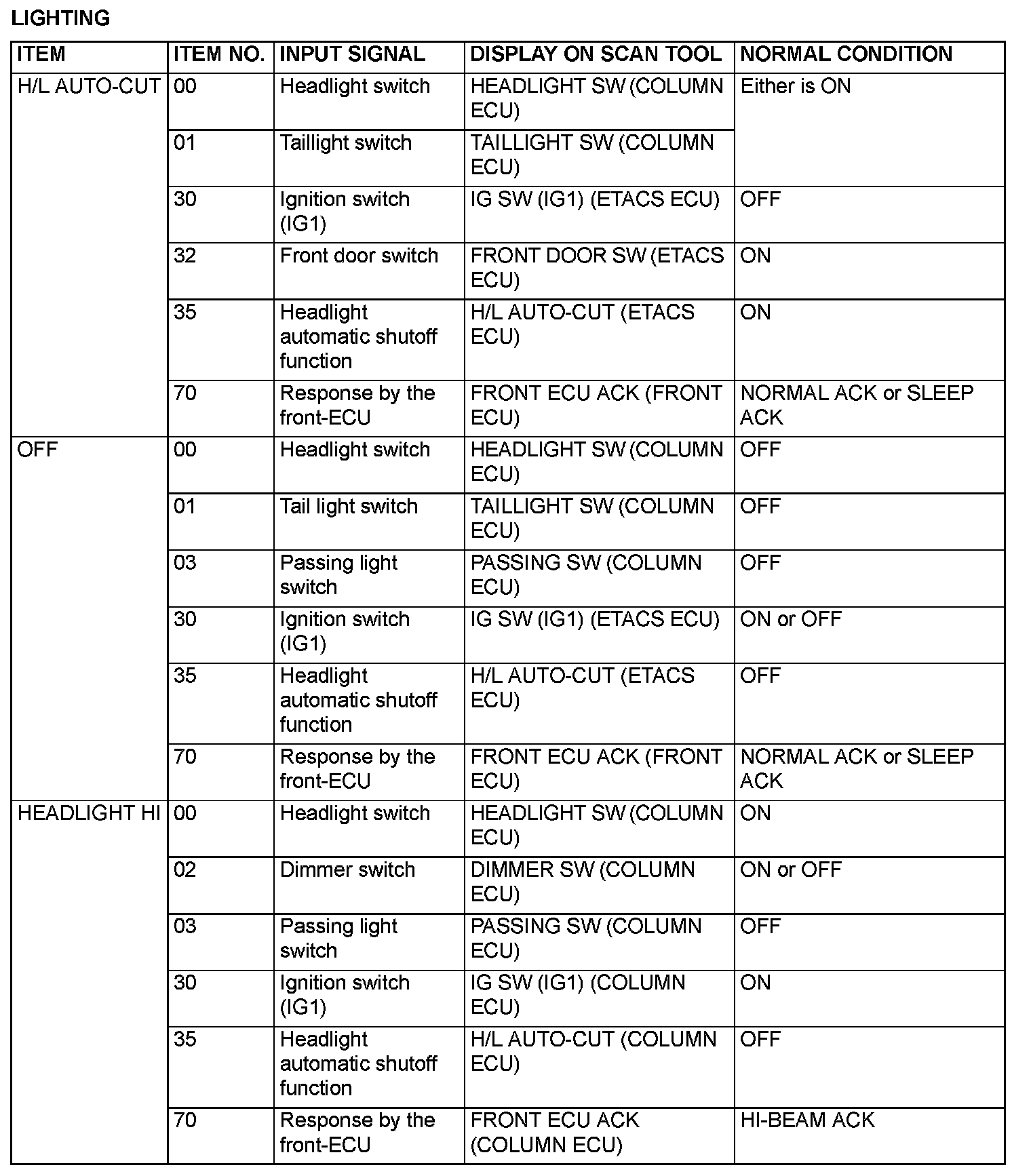 LIGHTING

| ITEM | ITEM NO. | INPUT SIGNAL | DISPLAY ON SCAN TOOL | NORMAL CONDITION |
|---|---|---|---|---|
| H/L AUTO-CUT | 00 | Headlight switch | HEADLIGHT SW (COLUMN ECU) | Either is ON |
| | 01 | Taillight switch | TAILLIGHT SW (COLUMN ECU) | |
| | 30 | Ignition switch (IG1) | IG SW (IG1) (ETACS ECU) | OFF |
| | 32 | Front door switch | FRONT DOOR SW (ETACS ECU) | ON |
| | 35 | Headlight automatic shutoff function | H/L AUTO-CUT (ETACS ECU) | ON |
| | 70 | Response by the front-ECU | FRONT ECU ACK (FRONT ECU) | NORMAL ACK or SLEEP ACK |
| OFF | 00 | Headlight switch | HEADLIGHT SW (COLUMN ECU) | OFF |
| | 01 | Tail light switch | TAILLIGHT SW (COLUMN ECU) | OFF |
| | 03 | Passing light switch | PASSING SW (COLUMN ECU) | OFF |
| | 30 | Ignition switch (IG1) | IG SW (IG1) (ETACS ECU) | ON or OFF |
| | 35 | Headlight automatic shutoff function | H/L AUTO-CUT (ETACS ECU) | OFF |
| | 70 | Response by the front-ECU | FRONT ECU ACK (FRONT ECU) | NORMAL ACK or SLEEP ACK |
| HEADLIGHT HI | 00 | Headlight switch | HEADLIGHT SW (COLUMN ECU) | ON |
| | 02 | Dimmer switch | DIMMER SW (COLUMN ECU) | ON or OFF |
| | 03 | Passing light switch | PASSING SW (COLUMN ECU) | OFF |
| | 30 | Ignition switch (IG1) | IG SW (IG1) (COLUMN ECU) | ON |
| | 35 | Headlight automatic shutoff function | H/L AUTO-CUT (COLUMN ECU) | OFF |
| | 70 | Response by the front-ECU | FRONT ECU ACK (COLUMN ECU) | HI-BEAM ACK |